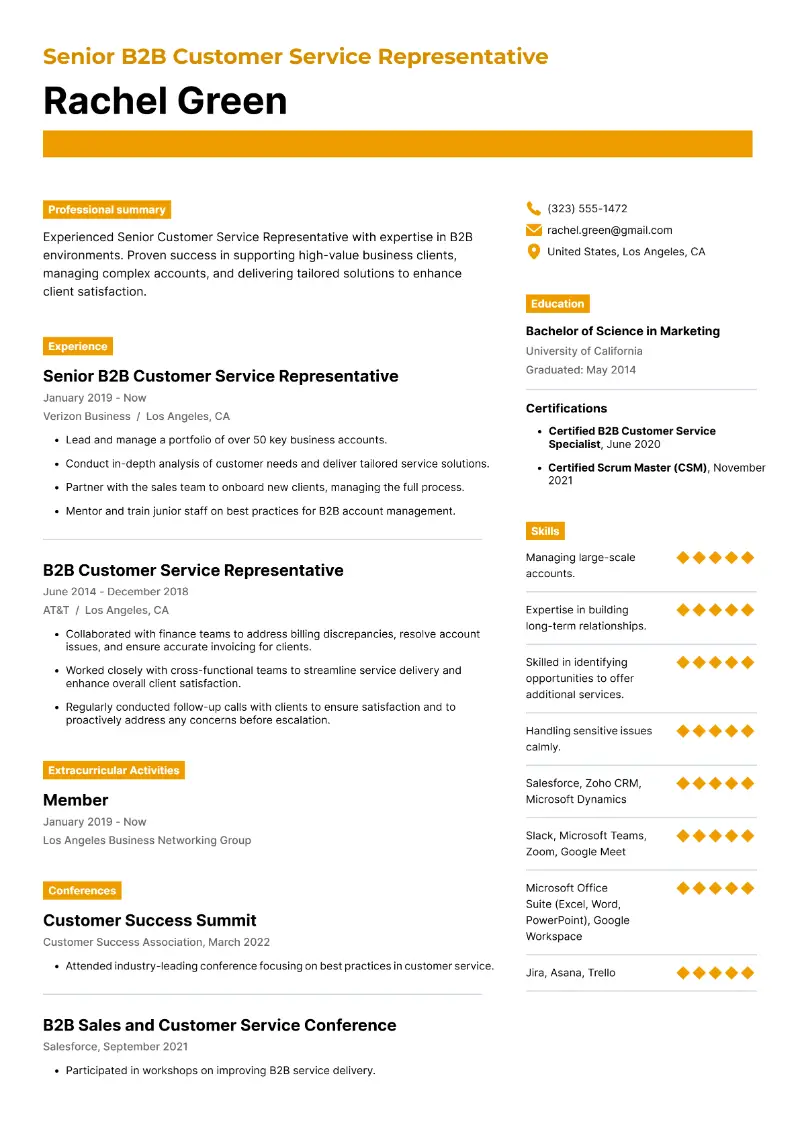 Senior B2B Customer Service Representative

Rachel Green

Professional summary

Experienced Senior Customer Service Representative with expertise in B2B environments. Proven success in supporting high-value business clients, managing complex accounts, and delivering tailored solutions to enhance client satisfaction.

Experience

Senior B2B Customer Service Representative

January 2019 - Now

Verizon Business / Los Angeles, CA

- Lead and manage a portfolio of over 50 key business accounts.
- Conduct in-depth analysis of customer needs and deliver tailored service solutions.
- Partner with the sales team to onboard new clients, managing the full process.
- Mentor and train junior staff on best practices for B2B account management.

B2B Customer Service Representative

June 2014 - December 2018

AT&T / Los Angeles, CA

- Collaborated with finance teams to address billing discrepancies, resolve account issues, and ensure accurate invoicing for clients.
- Worked closely with cross-functional teams to streamline service delivery and enhance overall client satisfaction.
- Regularly conducted follow-up calls with clients to ensure satisfaction and to proactively address any concerns before escalation.

Extracurricular Activities

Member

January 2019 - Now

Los Angeles Business Networking Group

Conferences

Customer Success Summit

Customer Success Association, March 2022

- Attended industry-leading conference focusing on best practices in customer service.

B2B Sales and Customer Service Conference

Salesforce, September 2021

- Participated in workshops on improving B2B service delivery.

(323) 555-1472

rachel.green@gmail.com

United States, Los Angeles, CA

Education

Bachelor of Science in Marketing

University of California

Graduated: May 2014

Certifications

- Certified B2B Customer Service Specialist, June 2020
- Certified Scrum Master (CSM), November 2021

Skills

Managing large-scale accounts.

Expertise in building long-term relationships.

Skilled in identifying opportunities to offer additional services.

Handling sensitive issues calmly.

Salesforce, Zoho CRM, Microsoft Dynamics

Slack, Microsoft Teams, Zoom, Google Meet

Microsoft Office Suite (Excel, Word, PowerPoint), Google Workspace

Jira, Asana, Trello